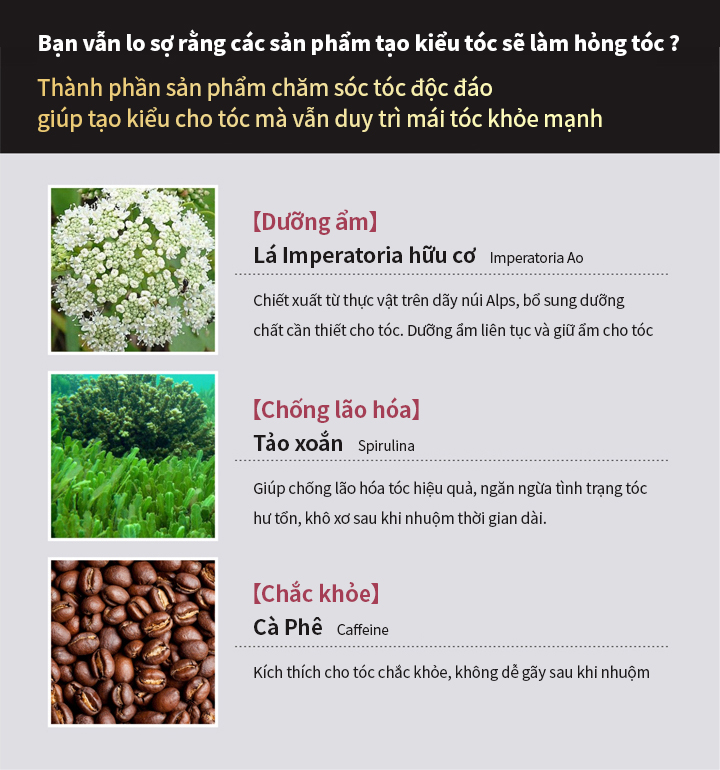 Bạn vẫn lo sợ rằng các sản phẩm tạo kiểu tóc sẽ làm hỏng tóc ?

Thành phần sản phẩm chăm sóc tóc độc đáo giúp tạo kiểu cho tóc mà vẫn duy trì mái tóc khỏe mạnh

【Dưỡng ẩm】
Lá Imperatoria hữu cơ Imperatoria Ao

Chiết xuất từ thực vật trên dãy núi Alps, bổ sung dưỡng chất cần thiết cho tóc. Dưỡng ẩm liên tục và giữ ẩm cho tóc

【Chống lão hóa】
Tảo xoắn Spirulina

Giúp chống lão hóa tóc hiệu quả, ngăn ngừa tình trạng tóc hư tổn, khô xơ sau khi nhuộm thời gian dài.

【Chắc khỏe】
Cà Phê Caffeine

Kích thích cho tóc chắc khỏe, không dễ gãy sau khi nhuộm